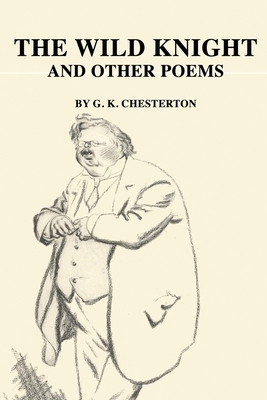 THE WILD KNIGHT
AND OTHER POEMS

BY G. K. CHESTERTON